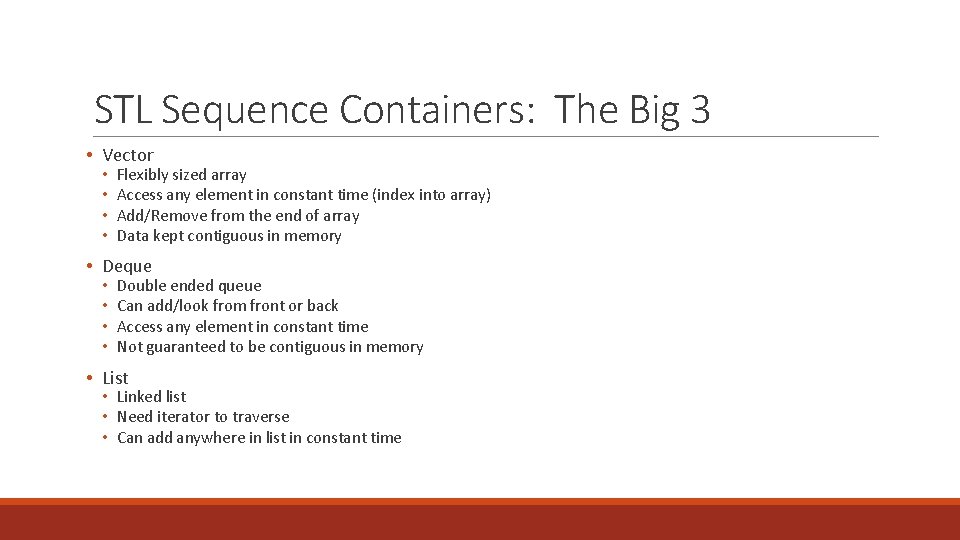 STL Sequence Containers: The Big 3

• Vector
• Flexibly sized array
• Access any element in constant time (index into array)
• Add/Remove from the end of array
• Data kept contiguous in memory

• Deque
• Double ended queue
• Can add/look from front or back
• Access any element in constant time
• Not guaranteed to be contiguous in memory

• List
• Linked list
• Need iterator to traverse
• Can add anywhere in list in constant time